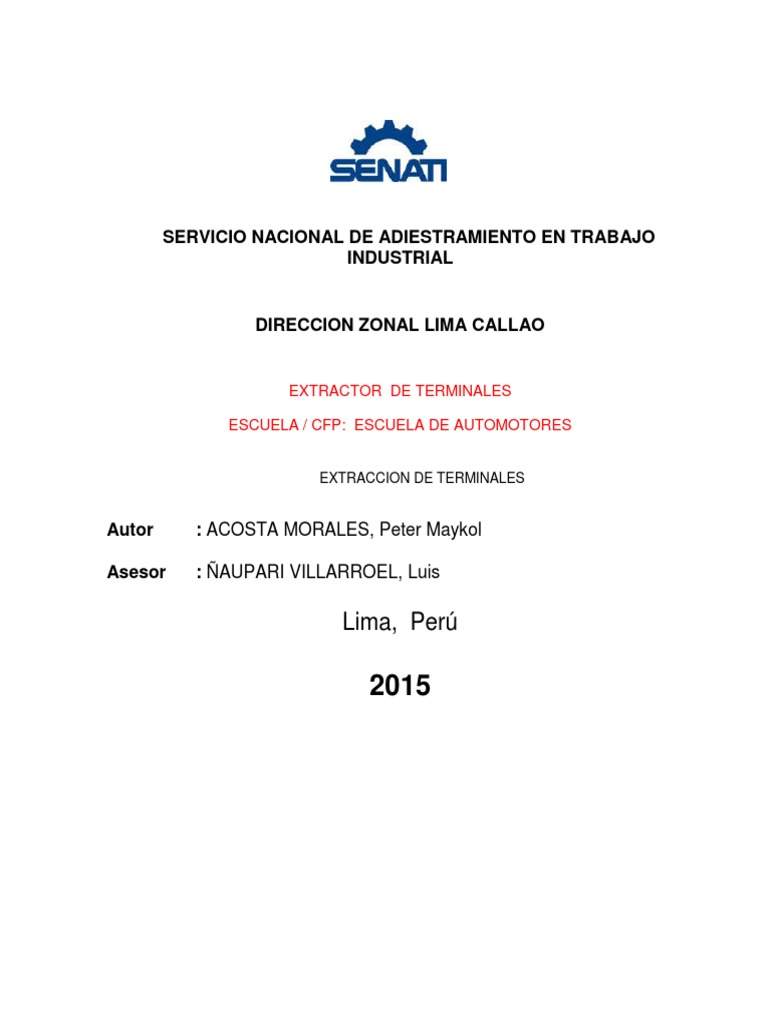 SENATI

SERVICIO NACIONAL DE ADIESTRAMIENTO EN TRABAJO INDUSTRIAL

DIRECCION ZONAL LIMA CALLAO

EXTRACTOR DE TERMINALES

ESCUELA / CFP: ESCUELA DE AUTOMOTORES

EXTRACCION DE TERMINALES

Autor : ACOSTA MORALES, Peter Maykol

Asesor : ÑAUPARI VILLARROEL, Luis

Lima, Perú

2015